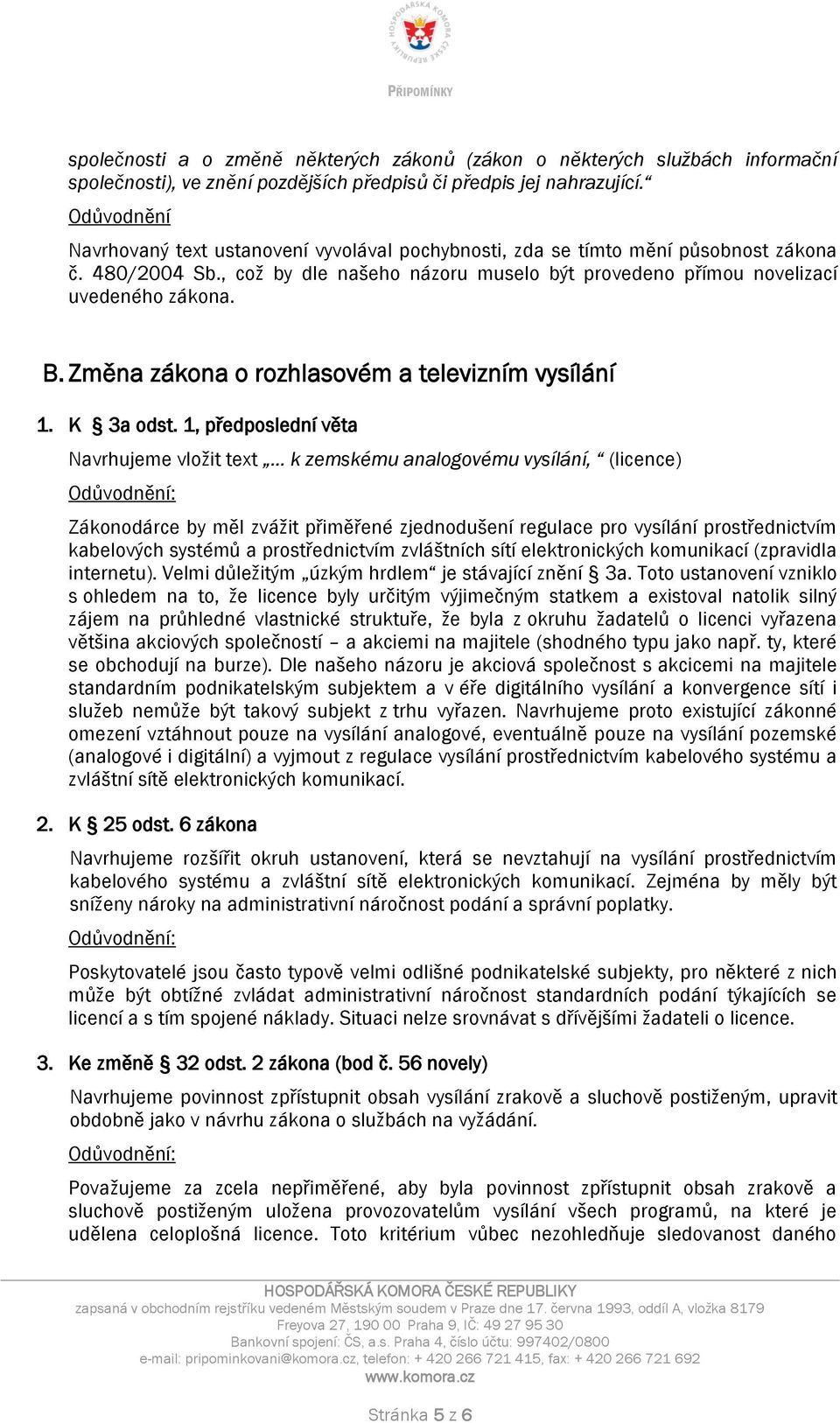 HOSPODÁŘSKÁ KOMORA ČESKÉ REPUBLIKY

PŘIPOMÍNKY

společnosti a o změně některých zákonů (zákon o některých službách informační společnosti), ve znění pozdějších předpisů či předpis jej nahrazující.“

Odůvodnění

Navrhovaný text ustanovení vyvolával pochybnosti, zda se tímto mění působnost zákona č. 480/2004 Sb., což by dle našeho názoru muselo být provedeno přímou novelizací uvedeného zákona.

B. Změna zákona o rozhlasovém a televizním vysílání

1. K § 3a odst. 1, předposlední věta

Navrhujeme vložit text „… k zemskému analogovému vysílání, “ (licence)

Odůvodnění:

Zákonodárce by měl zvážit přiměřené zjednodušení regulace pro vysílání prostřednictvím kabelových systémů a prostřednictvím zvláštních sítí elektronických komunikací (zpravidla internetu). Velmi důležitým „úzkým hrdlem“ je stávající znění § 3a. Toto ustanovení vzniklo s ohledem na to, že licence byly určitým výjimečným statkem a existoval natolik silný zájem na průhledné vlastnické struktuře, že byla z okruhu žadatelů o licenci vyřazena většina akciových společností – a akciemi na majitele (shodného typu jako např. ty, které se obchodují na burze). Dle našeho názoru je akciová společnost s akcicemi na majitele standardním podnikatelským subjektem a v éře digitálního vysílání a konvergence sítí i služeb nemůže být takový subjekt z trhu vyřazen. Navrhujeme proto existující zákonné omezení vztáhnout pouze na vysílání analogové, eventuálně pouze na vysílání pozemské (analogové i digitální) a vyjmout z regulace vysílání prostřednictvím kabelového systému a zvláštní sítě elektronických komunikací.

2. K § 25 odst. 6 zákona

Navrhujeme rozšířit okruh ustanovení, která se nevztahují na vysílání prostřednictvím kabelového systému a zvláštní sítě elektronických komunikací. Zejména by měly být sníženy nároky na administrativní náročnost podání a správní poplatky.

Odůvodnění:

Poskytovatelé jsou často typově velmi odlišné podnikatelské subjekty, pro některé z nich může být obtížné zvládat administrativní náročnost standardních podání týkajících se licencí a s tím spojené náklady. Situaci nelze srovnávat s dřívějšími žadateli o licence.

3. Ke změně § 32 odst. 2 zákona (bod č. 56 novely)

Navrhujeme povinnost zpřístupnit obsah vysílání zrakově a sluchově postiženým, upravit obdobně jako v návrhu zákona o službách na vyžádání.

Odůvodnění:

Považujeme za zcela nepřiměřené, aby byla povinnost zpřístupnit obsah zrakově a sluchově postiženým uložena provozovatelům vysílání všech programů, na které je udělena celoplošná licence. Toto kritérium vůbec nezohledňuje sledovanost daného

HOSPODÁŘSKÁ KOMORA ČESKÉ REPUBLIKY
zapsaná v obchodním rejstříku vedeném Městským soudem v Praze dne 17. června 1993, oddíl A, vložka 8179
Freyova 27, 190 00 Praha 9, IČ: 49 27 95 30
Bankovní spojení: ČS, a.s. Praha 4, číslo účtu: 997402/0800
e-mail: pripominkovani@komora.cz, telefon: + 420 266 721 415, fax: + 420 266 721 692
www.komora.cz

Stránka 5 z 6